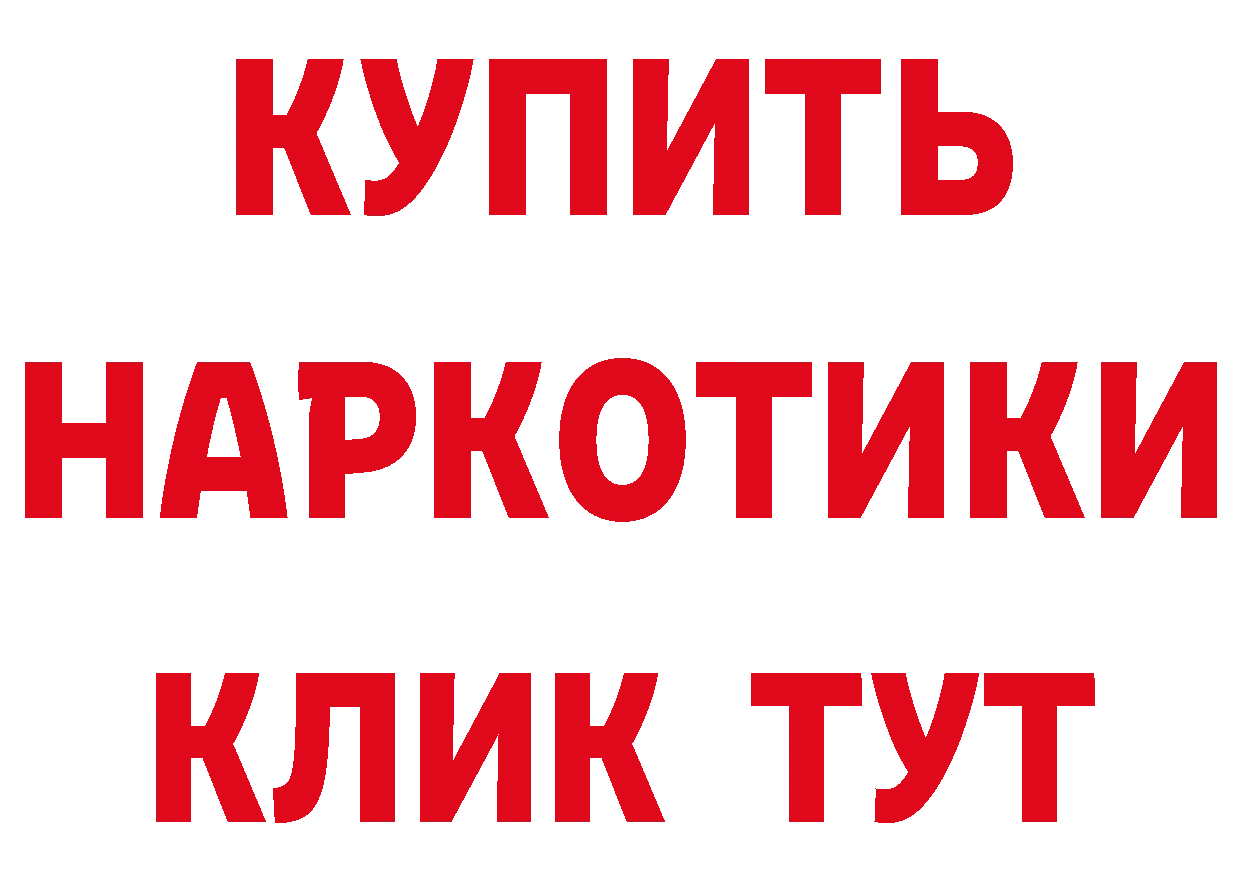 КУПИТЬ
НАРКОТИКИ
КЛИК ТУТ